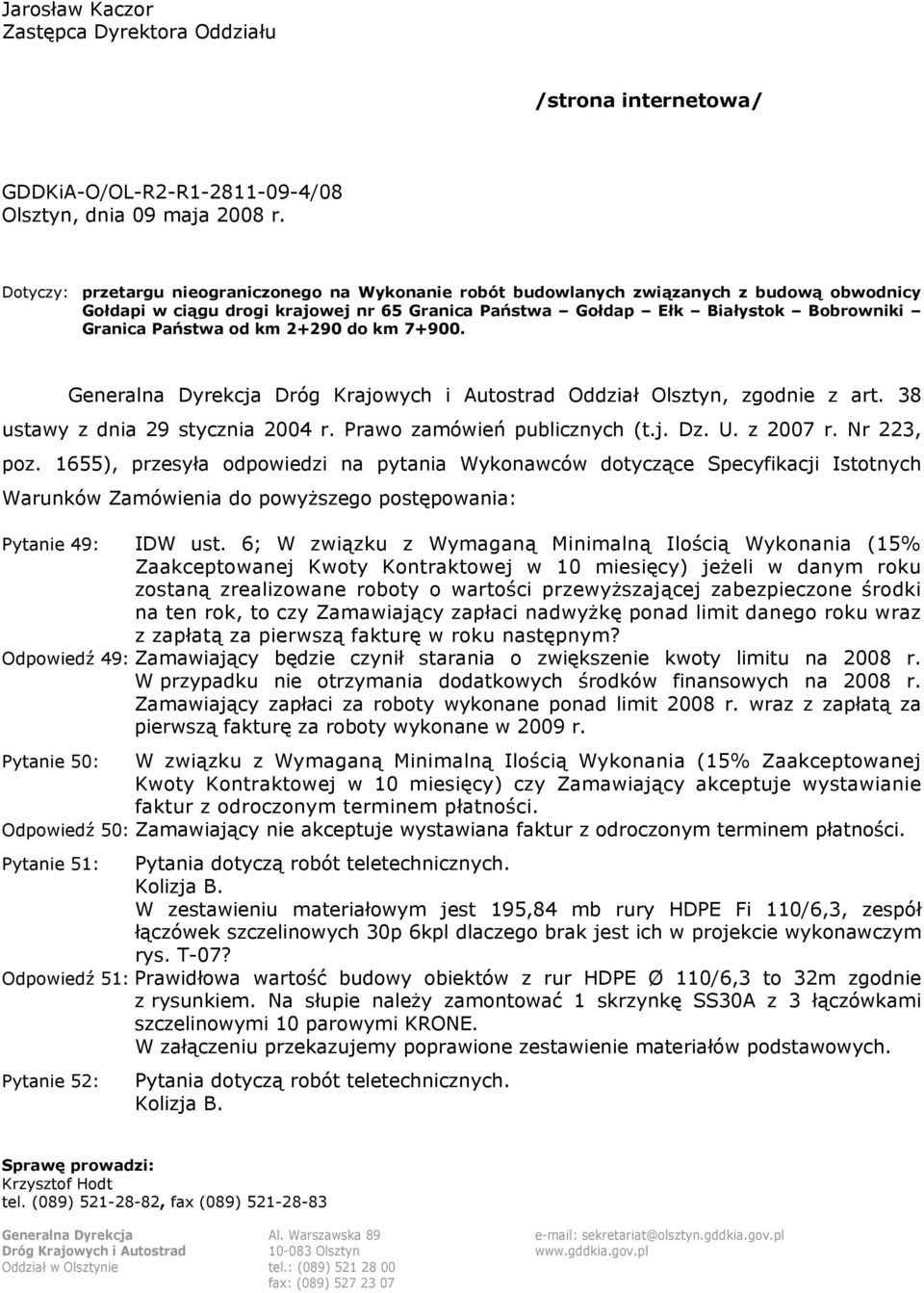 Jarosław Kaczor
Zastępca Dyrektora Oddziału

/strona internetowa/

GDDKiA-O/OL-R2-R1-2811-09-4/08
Olsztyn, dnia 09 maja 2008 r.

Dotyczy: przetargu nieograniczonego na Wykonanie robót budowlanych związanych z budową obwodnicy Gołdapi w ciągu drogi krajowej nr 65 Granica Państwa – Gołdap – Ełk – Białystok – Bobrowniki – Granica Państwa od km 2+290 do km 7+900.

Generalna Dyrekcja Dróg Krajowych i Autostrad Oddział Olsztyn, zgodnie z art. 38 ustawy z dnia 29 stycznia 2004 r. Prawo zamówień publicznych (t.j. Dz. U. z 2007 r. Nr 223, poz. 1655), przesyła odpowiedzi na pytania Wykonawców dotyczące Specyfikacji Istotnych Warunków Zamówienia do powyższego postępowania:

Pytanie 49: IDW ust. 6; W związku z Wymaganą Minimalną Ilością Wykonania (15% Zaakceptowanej Kwoty Kontraktowej w 10 miesięcy) jeżeli w danym roku zostaną zrealizowane roboty o wartości przewyższającej zabezpieczone środki na ten rok, to czy Zamawiający zapłaci nadwyżkę ponad limit danego roku wraz z zapłatą za pierwszą fakturę w roku następnym?

Odpowiedź 49: Zamawiający będzie czynił starania o zwiększenie kwoty limitu na 2008 r. W przypadku nie otrzymania dodatkowych środków finansowych na 2008 r. Zamawiający zapłaci za roboty wykonane ponad limit 2008 r. wraz z zapłatą za pierwszą fakturę za roboty wykonane w 2009 r.

Pytanie 50: W związku z Wymaganą Minimalną Ilością Wykonania (15% Zaakceptowanej Kwoty Kontraktowej w 10 miesięcy) czy Zamawiający akceptuje wystawianie faktur z odroczonym terminem płatności.

Odpowiedź 50: Zamawiający nie akceptuje wystawiana faktur z odroczonym terminem płatności.

Pytanie 51: Pytania dotyczą robót teletechnicznych.
Kolizja B.
W zestawieniu materiałowym jest 195,84 mb rury HDPE Fi 110/6,3, zespół łączówek szczelinowych 30p 6kpl dlaczego brak jest ich w projekcie wykonawczym rys. T-07?

Odpowiedź 51: Prawidłowa wartość budowy obiektów z rur HDPE Ø 110/6,3 to 32m zgodnie z rysunkiem. Na słupie należy zamontować 1 skrzynkę SS30A z 3 łączówkami szczelinowymi 10 parowymi KRONE.
W załączeniu przekazujemy poprawione zestawienie materiałów podstawowych.

Pytanie 52: Pytania dotyczą robót teletechnicznych.
Kolizja B.

Sprawę prowadzi:
Krzysztof Hodt
tel. (089) 521-28-82, fax (089) 521-28-83

Generalna Dyrekcja
Dróg Krajowych i Autostrad
Oddział w Olsztynie

Al. Warszawska 89
10-083 Olsztyn
tel.: (089) 521 28 00
fax: (089) 527 23 07

e-mail: sekretariat@olsztyn.gddkia.gov.pl
www.gddkia.gov.pl